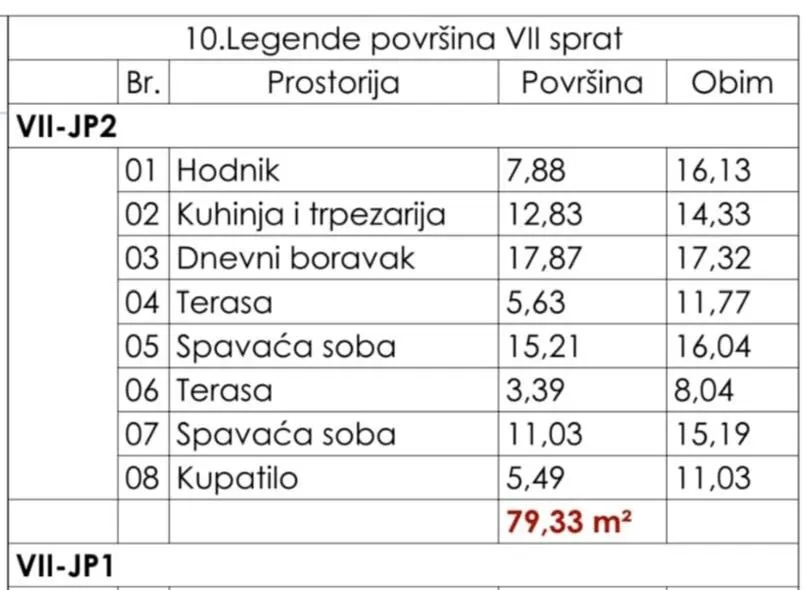 10.Legende površina VII sprat

| | Br. | Prostorija | Površina | Obim |
|---|---|---|---|---|
| VII-JP2 | | | | |
| | 01 | Hodnik | 7,88 | 16,13 |
| | 02 | Kuhinja i trpezarija | 12,83 | 14,33 |
| | 03 | Dnevni boravak | 17,87 | 17,32 |
| | 04 | Terasa | 5,63 | 11,77 |
| | 05 | Spavaća soba | 15,21 | 16,04 |
| | 06 | Terasa | 3,39 | 8,04 |
| | 07 | Spavaća soba | 11,03 | 15,19 |
| | 08 | Kupatilo | 5,49 | 11,03 |
| | | | 79,33 m² | |
| VII-JP1 | | | | |